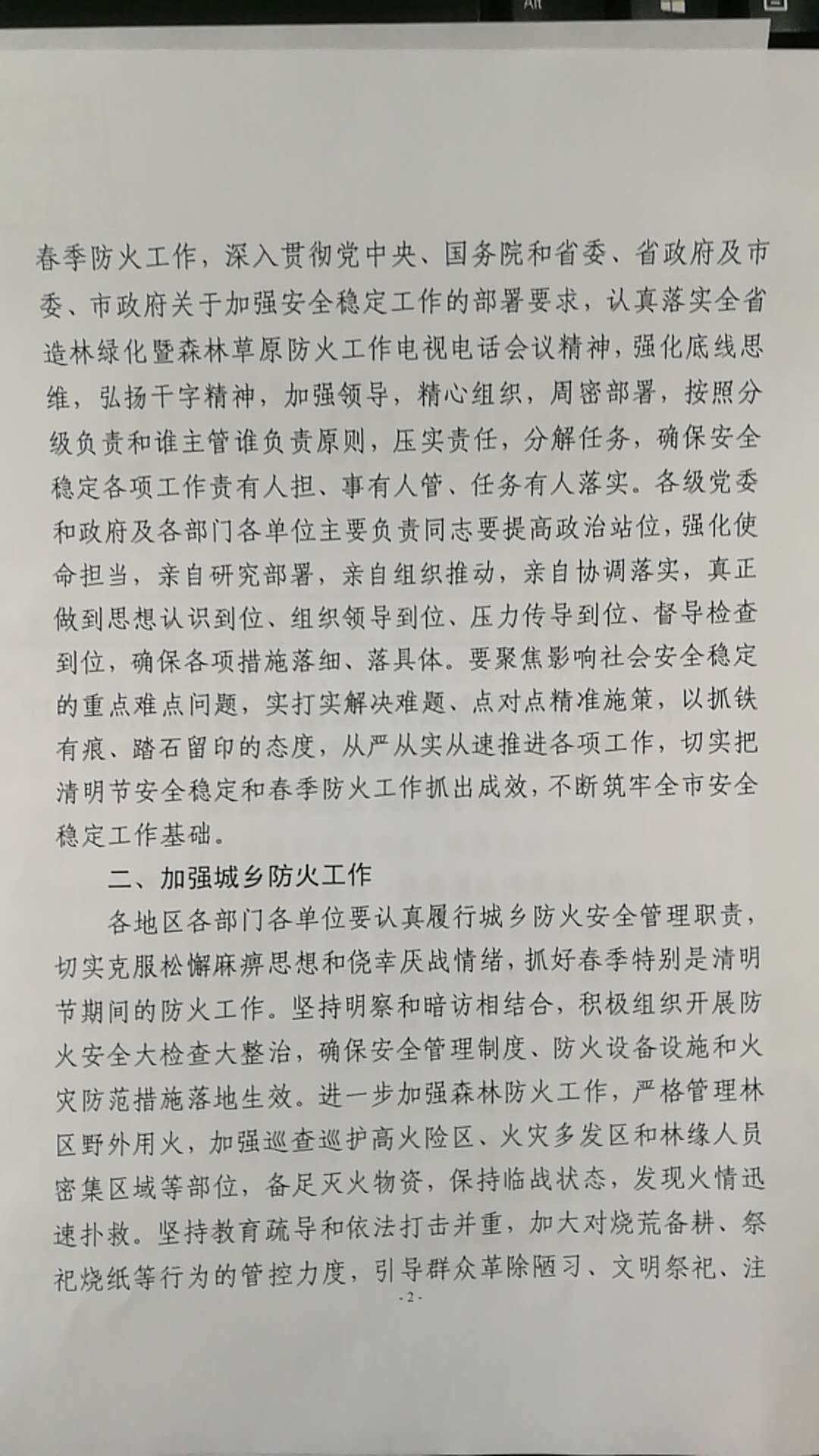 Alt

春季防火工作，深入贯彻党中央、国务院和省委、省政府及市委、市政府关于加强安全稳定工作的部署要求，认真落实全省造林绿化暨森林草原防火工作电视电话会议精神，强化底线思维，弘扬干字精神，加强领导，精心组织，周密部署，按照分级负责和谁主管谁负责原则，压实责任，分解任务，确保安全稳定各项工作责有人担、事有人管、任务有人落实。各级党委和政府及各部门各单位主要负责同志要提高政治站位，强化使命担当，亲自研究部署，亲自组织推动，亲自协调落实，真正做到思想认识到位、组织领导到位、压力传导到位、督导检查到位，确保各项措施落细、落具体。要聚焦影响社会安全稳定的重点难点问题，实打实解决难题、点对点精准施策，以抓铁有痕、踏石留印的态度，从严从实从速推进各项工作，切实把清明节安全稳定和春季防火工作抓出成效，不断筑牢全市安全稳定工作基础。

二、加强城乡防火工作

各地区各部门各单位要认真履行城乡防火安全管理职责，切实克服松懈麻痹思想和侥幸厌战情绪，抓好春季特别是清明节期间的防火工作。坚持明察和暗访相结合，积极组织开展防火安全大检查大整治，确保安全管理制度、防火设备设施和火灾防范措施落地生效。进一步加强森林防火工作，严格管理林区野外用火，加强巡查巡护高火险区、火灾多发区和林缘人员密集区域等部位，备足灭火物资，保持临战状态，发现火情迅速扑救。坚持教育疏导和依法打击并重，加大对烧荒备耕、祭祀烧纸等行为的管控力度，引导群众革除陋习、文明祭祀、注

- 2 -